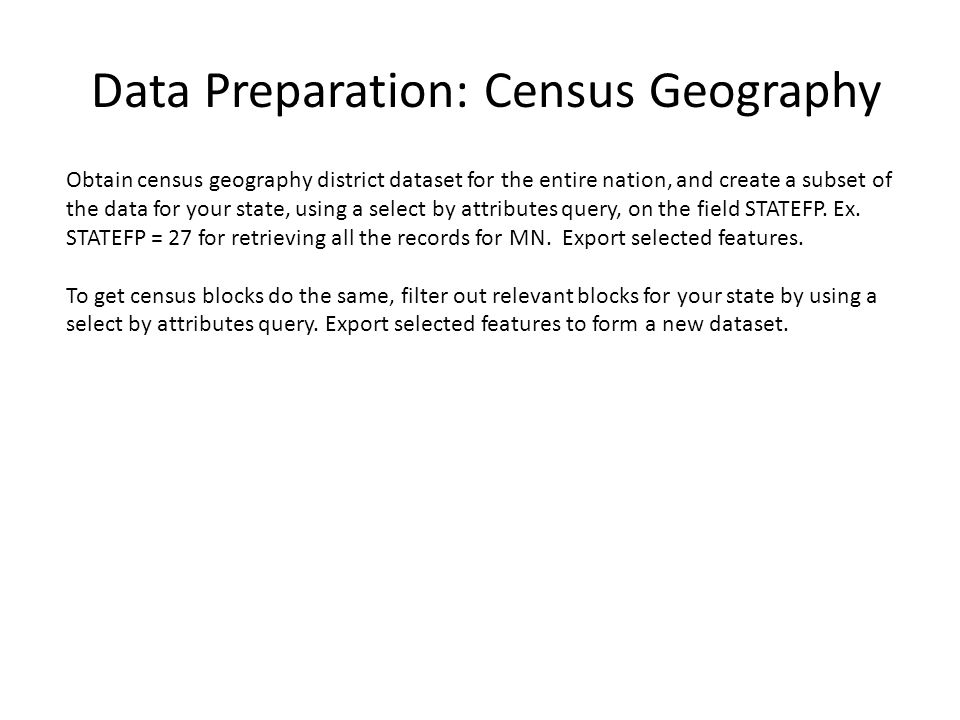 Data Preparation: Census Geography

Obtain census geography district dataset for the entire nation, and create a subset of the data for your state, using a select by attributes query, on the field STATEFP. Ex. STATEFP = 27 for retrieving all the records for MN. Export selected features.

To get census blocks do the same, filter out relevant blocks for your state by using a select by attributes query. Export selected features to form a new dataset.